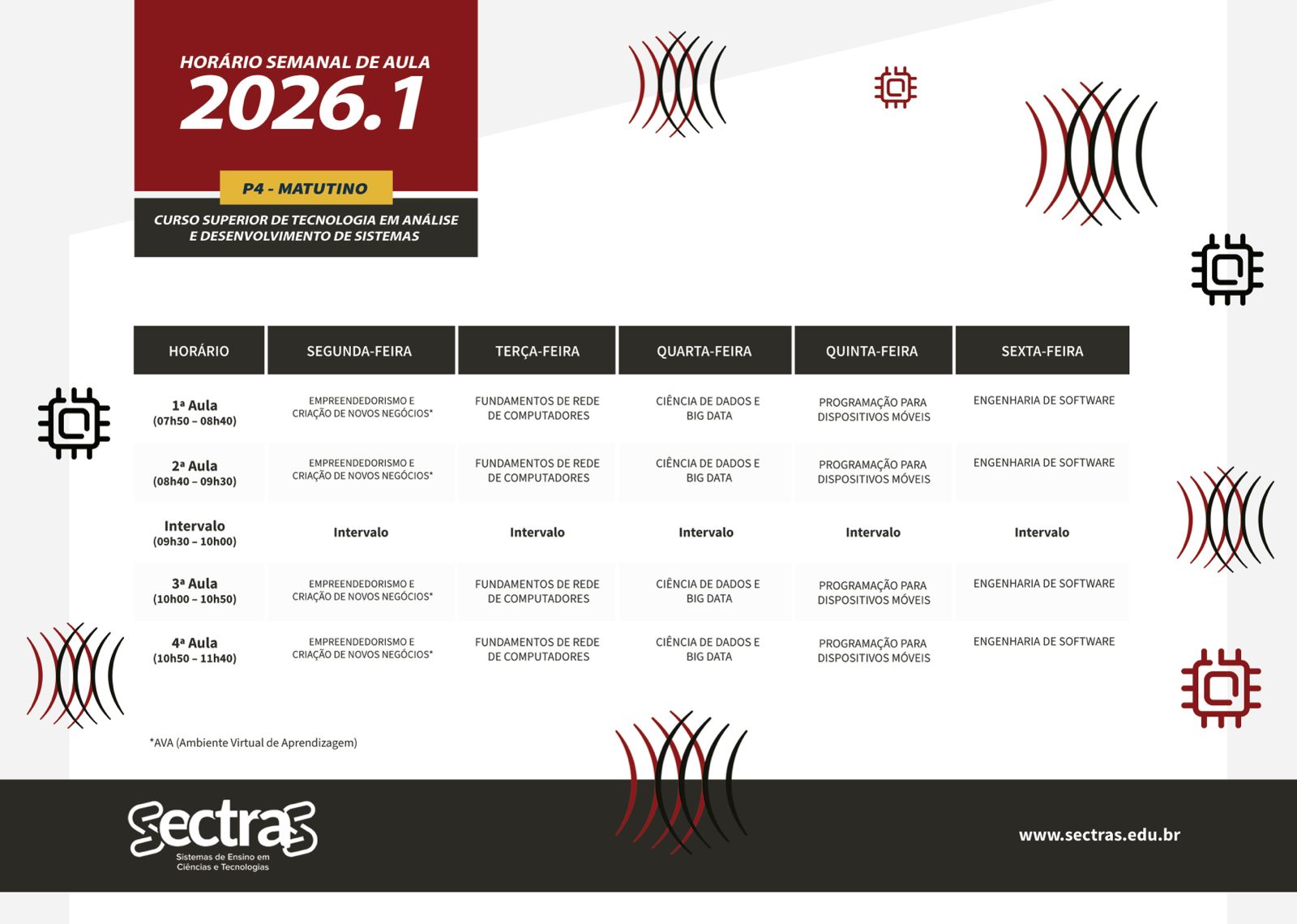 HORÁRIO SEMANAL DE AULA
2026.1

P4 - MATUTINO

CURSO SUPERIOR DE TECNOLOGIA EM ANÁLISE E DESENVOLVIMENTO DE SISTEMAS

| HORÁRIO | SEGUNDA-FEIRA | TERÇA-FEIRA | QUARTA-FEIRA | QUINTA-FEIRA | SEXTA-FEIRA |
|---|---|---|---|---|---|
| 1ª Aula (07h50 – 08h40) | EMPREENDEDORISMO E CRIAÇÃO DE NOVOS NEGÓCIOS* | FUNDAMENTOS DE REDE DE COMPUTADORES | CIÊNCIA DE DADOS E BIG DATA | PROGRAMAÇÃO PARA DISPOSITIVOS MÓVEIS | ENGENHARIA DE SOFTWARE |
| 2ª Aula (08h40 – 09h30) | EMPREENDEDORISMO E CRIAÇÃO DE NOVOS NEGÓCIOS* | FUNDAMENTOS DE REDE DE COMPUTADORES | CIÊNCIA DE DADOS E BIG DATA | PROGRAMAÇÃO PARA DISPOSITIVOS MÓVEIS | ENGENHARIA DE SOFTWARE |
| Intervalo (09h30 – 10h00) | Intervalo | Intervalo | Intervalo | Intervalo | Intervalo |
| 3ª Aula (10h00 – 10h50) | EMPREENDEDORISMO E CRIAÇÃO DE NOVOS NEGÓCIOS* | FUNDAMENTOS DE REDE DE COMPUTADORES | CIÊNCIA DE DADOS E BIG DATA | PROGRAMAÇÃO PARA DISPOSITIVOS MÓVEIS | ENGENHARIA DE SOFTWARE |
| 4ª Aula (10h50 – 11h40) | EMPREENDEDORISMO E CRIAÇÃO DE NOVOS NEGÓCIOS* | FUNDAMENTOS DE REDE DE COMPUTADORES | CIÊNCIA DE DADOS E BIG DATA | PROGRAMAÇÃO PARA DISPOSITIVOS MÓVEIS | ENGENHARIA DE SOFTWARE |

*AVA (Ambiente Virtual de Aprendizagem)

sectras
Sistemas de Ensino em Ciências e Tecnologias

www.sectras.edu.br